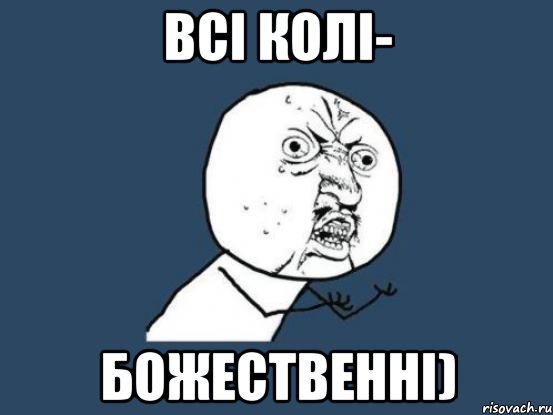 ВСІ КОЛІ-

БОЖЕСТВЕННІ)

risovach.ru